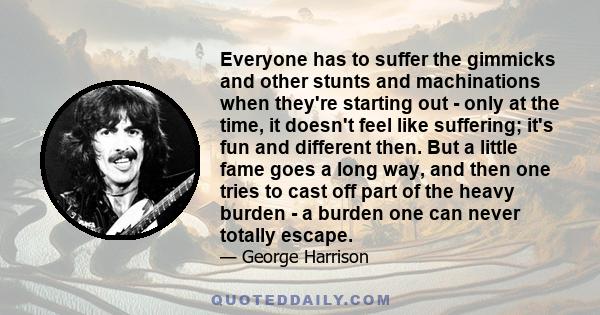 Everyone has to suffer the gimmicks and other stunts and machinations when they're starting out - only at the time, it doesn't feel like suffering; it's fun and different then. But a little fame goes a long way, and then one tries to cast off part of the heavy burden - a burden one can never totally escape.

— George Harrison

QUOTEDDAILY.COM